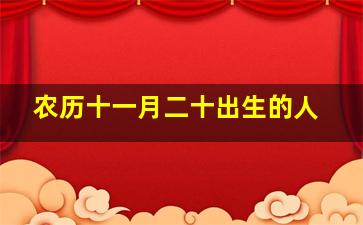 农历十一月二十出生的人